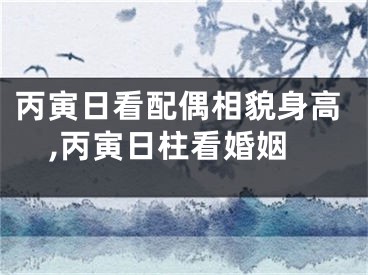 丙寅日看配偶相貌身高,丙寅日柱看婚姻